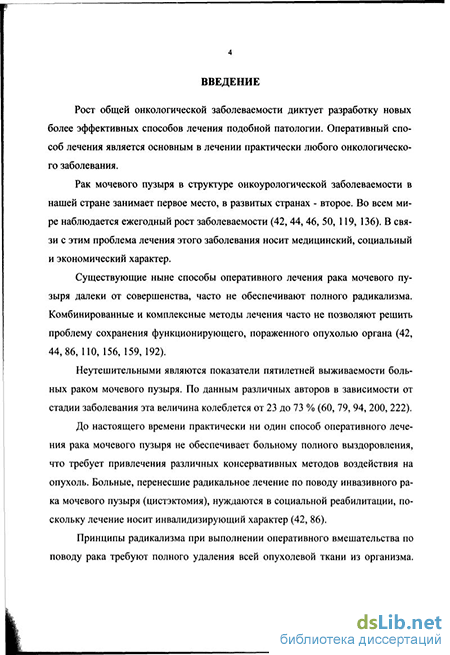 4

ВВЕДЕНИЕ

Рост общей онкологической заболеваемости диктует разработку новых более эффективных способов лечения подобной патологии. Оперативный способ лечения является основным в лечении практически любого онкологического заболевания.

Рак мочевого пузыря в структуре онкоурологической заболеваемости в нашей стране занимает первое место, в развитых странах - второе. Во всем мире наблюдается ежегодный рост заболеваемости (42, 44, 46, 50, 119, 136). В связи с этим проблема лечения этого заболевания носит медицинский, социальный и экономический характер.

Существующие ныне способы оперативного лечения рака мочевого пузыря далеки от совершенства, часто не обеспечивают полного радикализма. Комбинированные и комплексные методы лечения часто не позволяют решить проблему сохранения функционирующего, пораженного опухолью органа (42, 44, 86, 110, 156, 159, 192).

Неутешительными являются показатели пятилетней выживаемости больных раком мочевого пузыря. По данным различных авторов в зависимости от стадии заболевания эта величина колеблется от 23 до 73 % (60, 79, 94, 200, 222).

До настоящего времени практически ни один способ оперативного лечения рака мочевого пузыря не обеспечивает больному полного выздоровления, что требует привлечения различных консервативных методов воздействия на опухоль. Больные, перенесшие радикальное лечение по поводу инвазивного рака мочевого пузыря (цистэктомия), нуждаются в социальной реабилитации, поскольку лечение носит инвалидизирующий характер (42, 86).

Принципы радикализма при выполнении оперативного вмешательства по поводу рака требуют полного удаления всей опухолевой ткани из организма.

dsLib.net
библиотека диссертаций